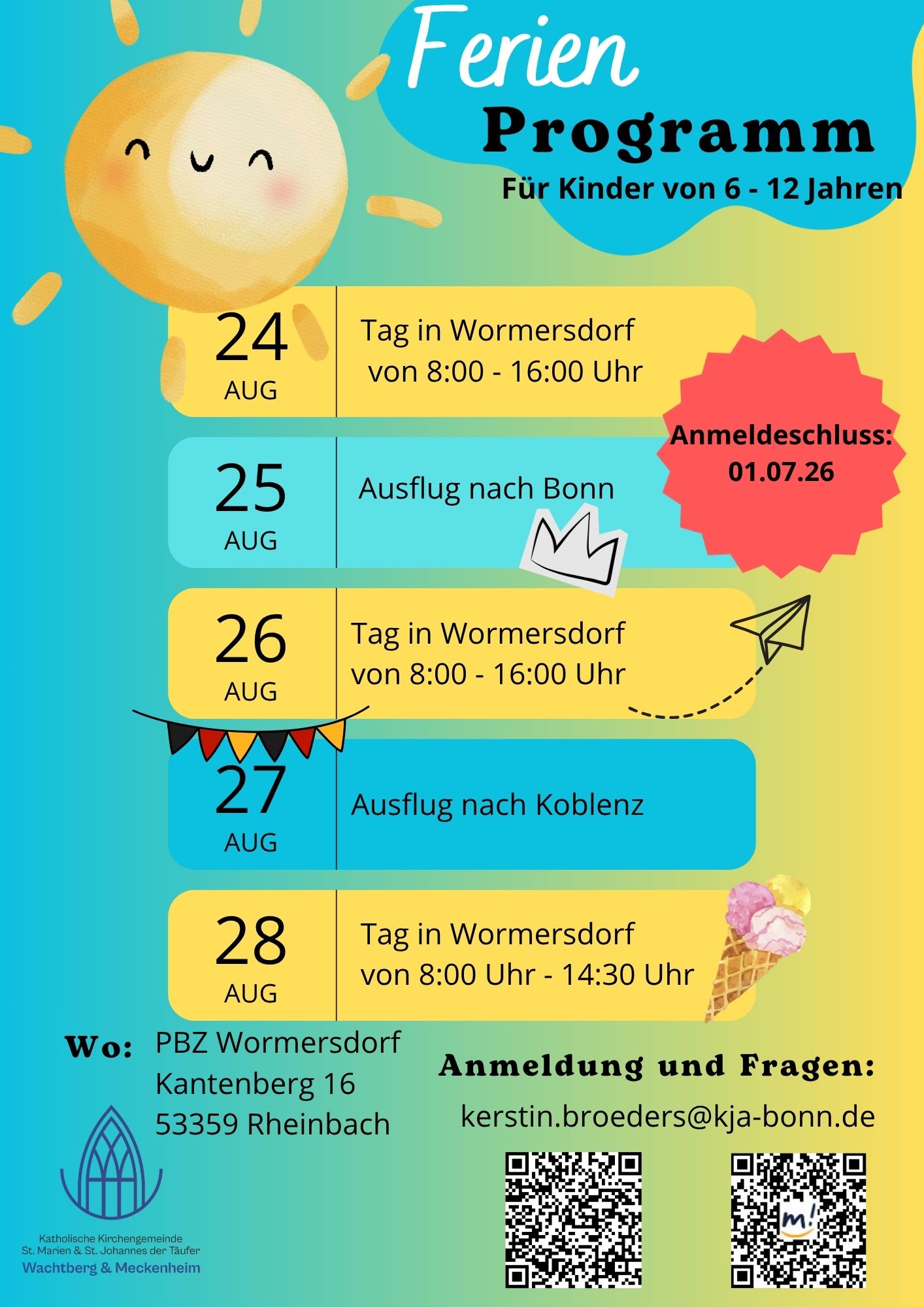 Ferien
Programm
Für Kinder von 6 - 12 Jahren

24
AUG
Tag in Wormersdorf von 8:00 - 16:00 Uhr

Anmeldeschluss: 01.07.26

25
AUG
Ausflug nach Bonn

26
AUG
Tag in Wormersdorf von 8:00 - 16:00 Uhr

27
AUG
Ausflug nach Koblenz

28
AUG
Tag in Wormersdorf von 8:00 Uhr - 14:30 Uhr

Wo: PBZ Wormersdorf
Kantenberg 16
53359 Rheinbach

Anmeldung und Fragen:
kerstin.broeders@kja-bonn.de

m!

Katholische Kirchengemeinde
St. Marien & St. Johannes der Täufer
Wachtberg & Meckenheim